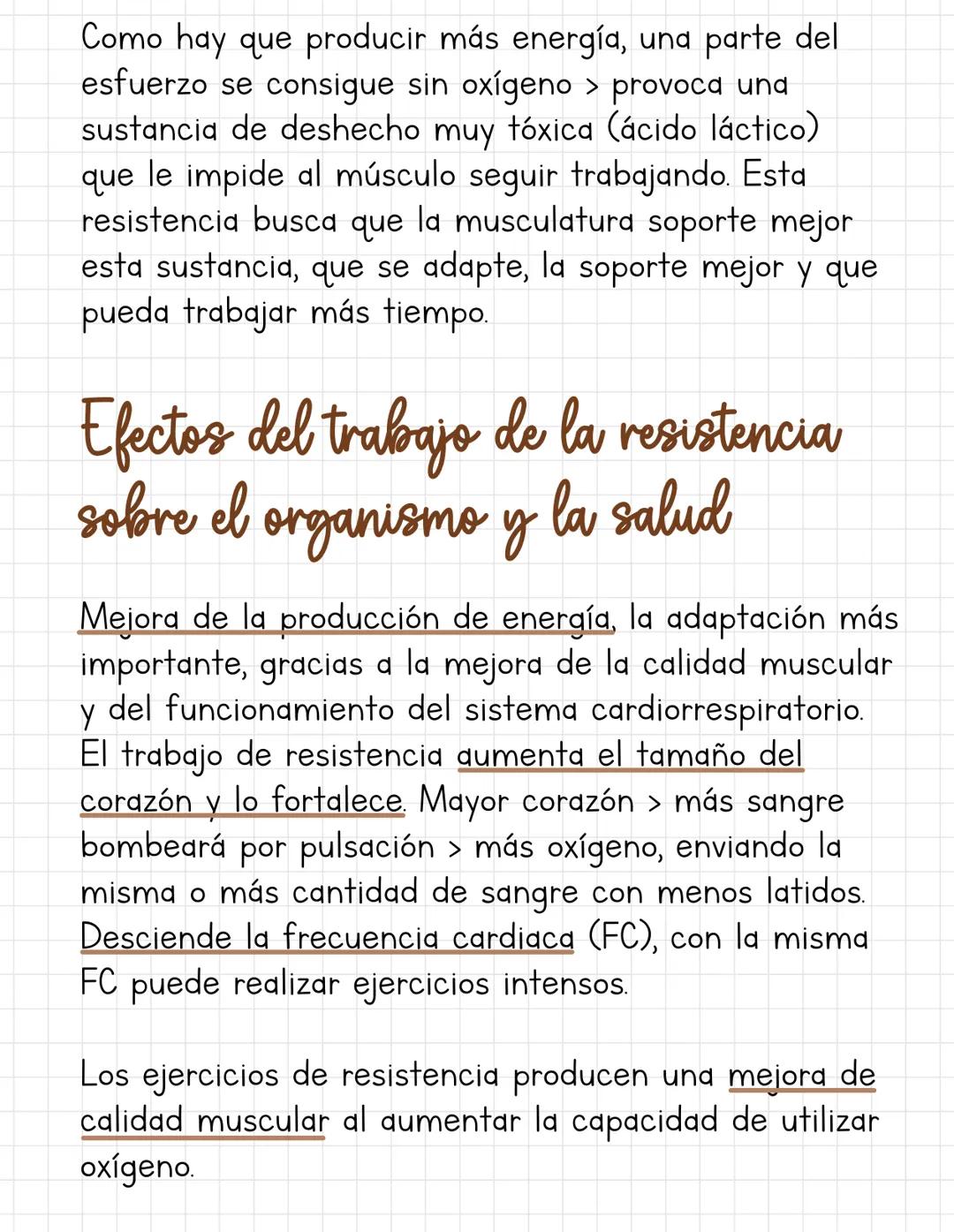 Como hay que producir más energía, una parte del esfuerzo se consigue sin oxígeno > provoca una sustancia de deshecho muy tóxica (ácido láctico) que le impide al músculo seguir trabajando. Esta resistencia busca que la musculatura soporte mejor esta sustancia, que se adapte, la soporte mejor y que pueda trabajar más tiempo.

Efectos del trabajo de la resistencia sobre el organismo y la salud

Mejora de la producción de energía, la adaptación más importante, gracias a la mejora de la calidad muscular y del funcionamiento del sistema cardiorrespiratorio. El trabajo de resistencia aumenta el tamaño del corazón y lo fortalece. Mayor corazón > más sangre bombeará por pulsación > más oxígeno, enviando la misma o más cantidad de sangre con menos latidos. Desciende la frecuencia cardiaca (FC), con la misma FC puede realizar ejercicios intensos.

Los ejercicios de resistencia producen una mejora de calidad muscular al aumentar la capacidad de utilizar oxígeno.